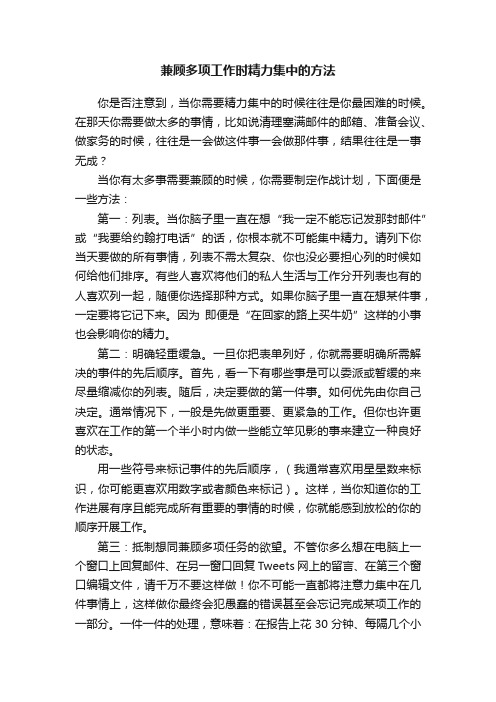 兼顾多项工作时精力集中的方法

你是否注意到，当你需要精力集中的时候往往是你最困难的时候。在那天你需要做太多的事情，比如说清理塞满邮件的邮箱、准备会议、做家务的时候，往往是一会做这件事一会做那件事，结果往往是一事无成？

当你有太多事需要兼顾的时候，你需要制定作战计划，下面便是一些方法：

第一：列表。当你脑子里一直在想“我一定不能忘记发那封邮件”或“我要给约翰打电话”的话，你根本就不可能集中精力。请列下你当天要做的所有事情，列表不需太复杂、你也没必要担心列的时候如何给他们排序。有些人喜欢将他们的私人生活与工作分开列表也有的人喜欢列一起，随便你选择那种方式。如果你脑子里一直在想某件事，一定要将它记下来。因为 即便是“在回家的路上买牛奶”这样的小事也会影响你的精力。

第二：明确轻重缓急。一旦你把表单列好，你就需要明确所需解决的事件的先后顺序。首先，看一下有哪些事是可以委派或暂缓的来尽量缩减你的列表。随后，决定要做的第一件事。如何优先由你自己决定。通常情况下，一般是先做更重要、更紧急的工作。但你也许更喜欢在工作的第一个半小时内做一些能立竿见影的事来建立一种良好的状态。

用一些符号来标记事件的先后顺序，（我通常喜欢用星星数来标识，你可能更喜欢用数字或者颜色来标记）。这样，当你知道你的工作进展有序且能完成所有重要的事情的时候，你就能感到放松的你的顺序开展工作。

第三：抵制想同兼顾多项任务的欲望。不管你多么想在电脑上一个窗口上回复邮件、在另一窗口回复 Tweets 网上的留言、在第三个窗口编辑文件，请千万不要这样做！你不可能一直都将注意力集中在几件事情上，这样做你最终会犯愚蠢的错误甚至会忘记完成某项工作的一部分。一件一件的处理，意味着：在报告上花 30 分钟、每隔几个小